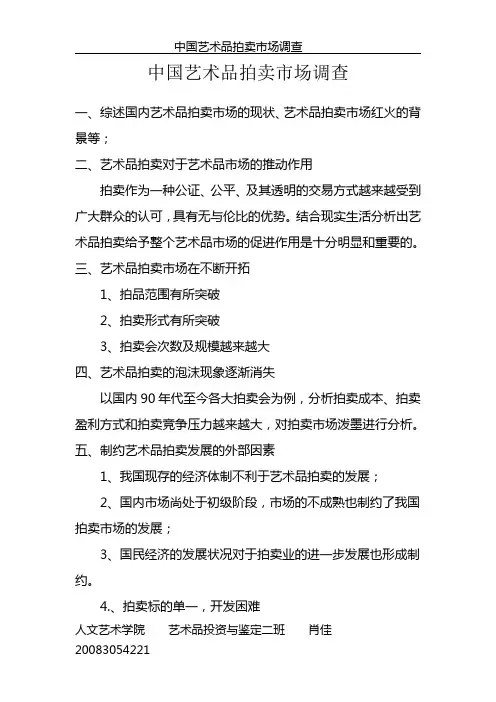 中国艺术品拍卖市场调查

中国艺术品拍卖市场调查

一、综述国内艺术品拍卖市场的现状、艺术品拍卖市场红火的背景等；

二、艺术品拍卖对于艺术品市场的推动作用

拍卖作为一种公证、公平、及其透明的交易方式越来越受到广大群众的认可，具有无与伦比的优势。结合现实生活分析出艺术品拍卖给予整个艺术品市场的促进作用是十分明显和重要的。

三、艺术品拍卖市场在不断开拓

1、拍品范围有所突破

2、拍卖形式有所突破

3、拍卖会次数及规模越来越大

四、艺术品拍卖的泡沫现象逐渐消失

以国内 90 年代至今各大拍卖会为例，分析拍卖成本、拍卖盈利方式和拍卖竞争压力越来越大，对拍卖市场泼墨进行分析。

五、制约艺术品拍卖发展的外部因素

1、我国现存的经济体制不利于艺术品拍卖的发展；

2、国内市场尚处于初级阶段，市场的不成熟也制约了我国拍卖市场的发展；

3、国民经济的发展状况对于拍卖业的进一步发展也形成制约。

4.、拍卖标的单一，开发困难

人文艺术学院 艺术品投资与鉴定二班 肖佳
20083054221